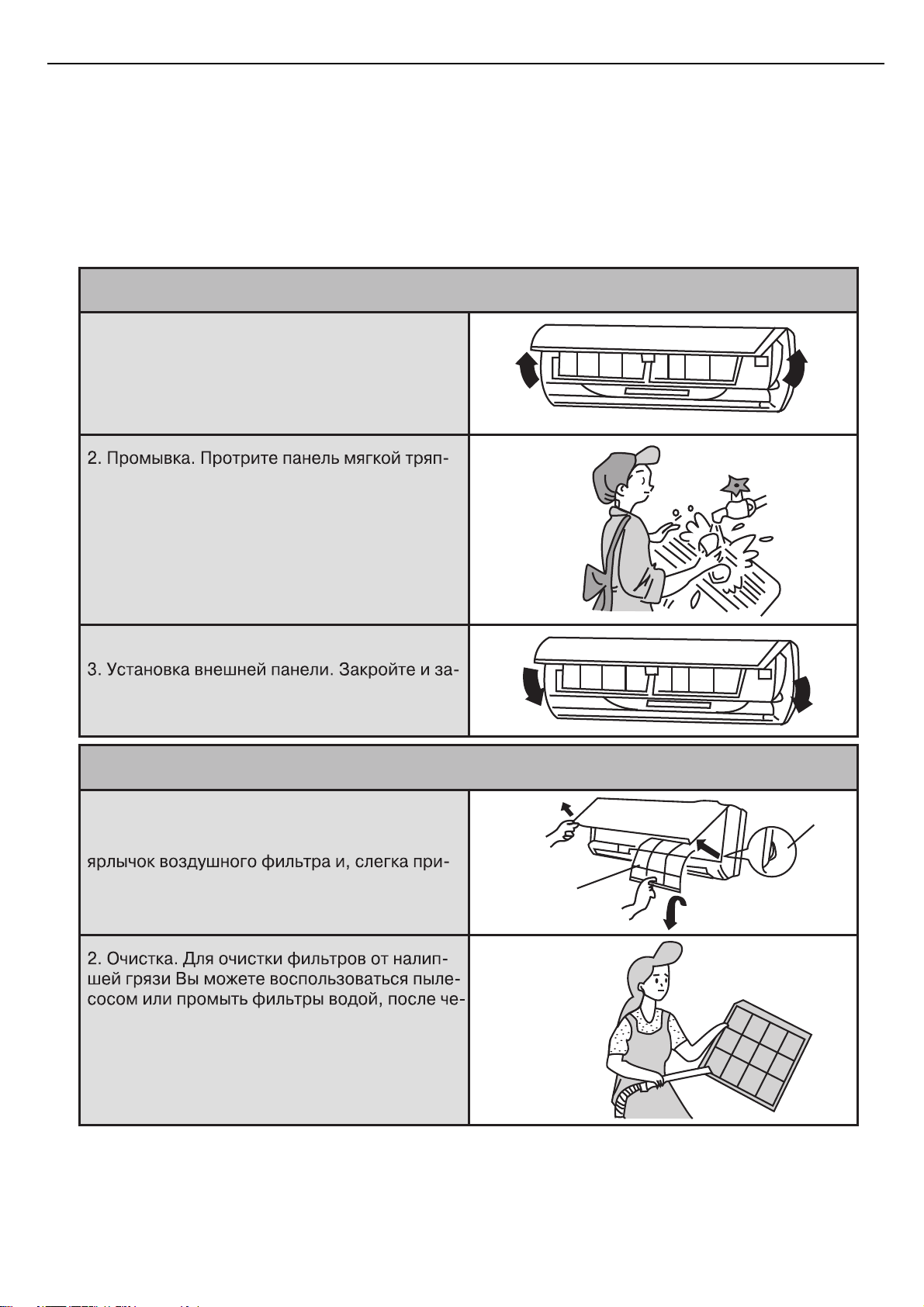 2. Промывка. Протрите панель мягкой тряп-

3. Установка внешней панели. Закройте и за-

ярлычок воздушного фильтра и, слегка при-

2. Очистка. Для очистки фильтров от налипшей грязи Вы можете воспользоваться пылесосом или промыть фильтры водой, после че-